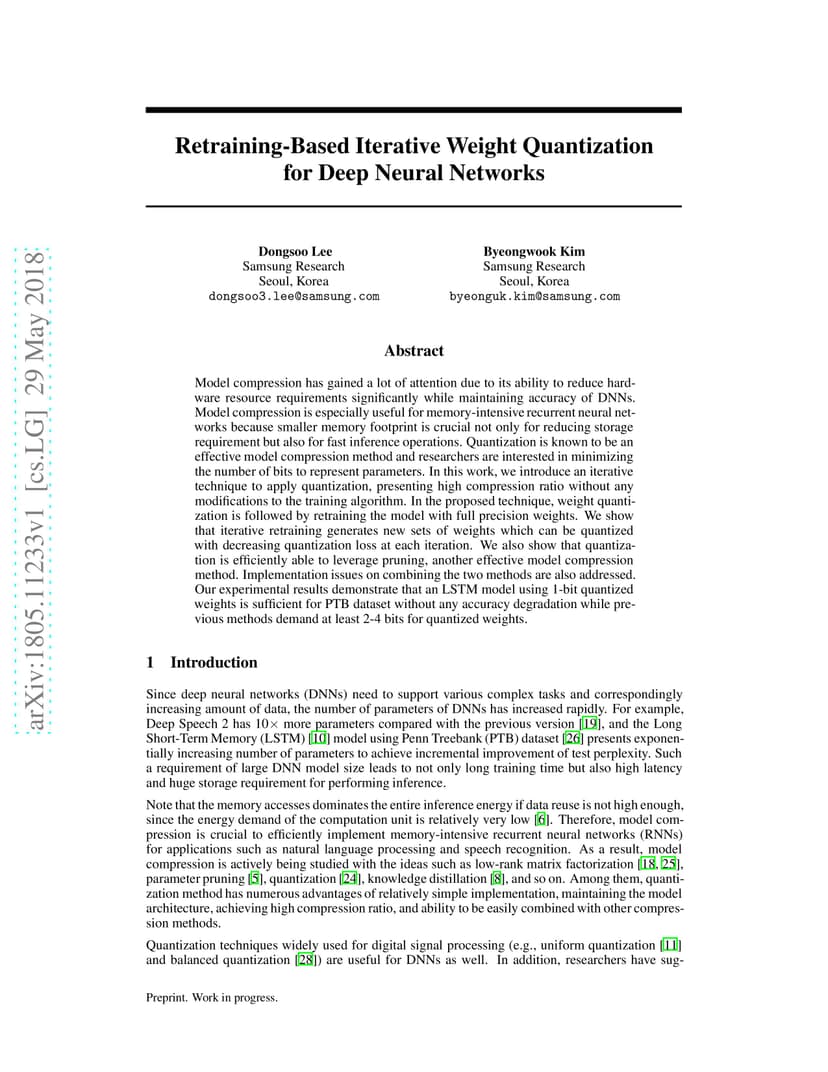 arXiv:1805.11233v1 [cs.LG] 29 May 2018

Retraining-Based Iterative Weight Quantization for Deep Neural Networks

Dongsoo Lee
Samsung Research
Seoul, Korea
dongsoo3.lee@samsung.com

Byeongwook Kim
Samsung Research
Seoul, Korea
byeonguk.kim@samsung.com

Abstract

Model compression has gained a lot of attention due to its ability to reduce hardware resource requirements significantly while maintaining accuracy of DNNs. Model compression is especially useful for memory-intensive recurrent neural networks because smaller memory footprint is crucial not only for reducing storage requirement but also for fast inference operations. Quantization is known to be an effective model compression method and researchers are interested in minimizing the number of bits to represent parameters. In this work, we introduce an iterative technique to apply quantization, presenting high compression ratio without any modifications to the training algorithm. In the proposed technique, weight quantization is followed by retraining the model with full precision weights. We show that iterative retraining generates new sets of weights which can be quantized with decreasing quantization loss at each iteration. We also show that quantization is efficiently able to leverage pruning, another effective model compression method. Implementation issues on combining the two methods are also addressed. Our experimental results demonstrate that an LSTM model using 1-bit quantized weights is sufficient for PTB dataset without any accuracy degradation while previous methods demand at least 2-4 bits for quantized weights.

1 Introduction

Since deep neural networks (DNNs) need to support various complex tasks and correspondingly increasing amount of data, the number of parameters of DNNs has increased rapidly. For example, Deep Speech 2 has $10\times$ more parameters compared with the previous version [19], and the Long Short-Term Memory (LSTM) [10] model using Penn Treebank (PTB) dataset [26] presents exponentially increasing number of parameters to achieve incremental improvement of test perplexity. Such a requirement of large DNN model size leads to not only long training time but also high latency and huge storage requirement for performing inference.

Note that the memory accesses dominates the entire inference energy if data reuse is not high enough, since the energy demand of the computation unit is relatively very low [6]. Therefore, model compression is crucial to efficiently implement memory-intensive recurrent neural networks (RNNs) for applications such as natural language processing and speech recognition. As a result, model compression is actively being studied with the ideas such as low-rank matrix factorization [18, 25], parameter pruning [5], quantization [24], knowledge distillation [8], and so on. Among them, quantization method has numerous advantages of relatively simple implementation, maintaining the model architecture, achieving high compression ratio, and ability to be easily combined with other compression methods.

Quantization techniques widely used for digital signal processing (e.g., uniform quantization [11] and balanced quantization [28]) are useful for DNNs as well. In addition, researchers have sug-

Preprint. Work in progress.